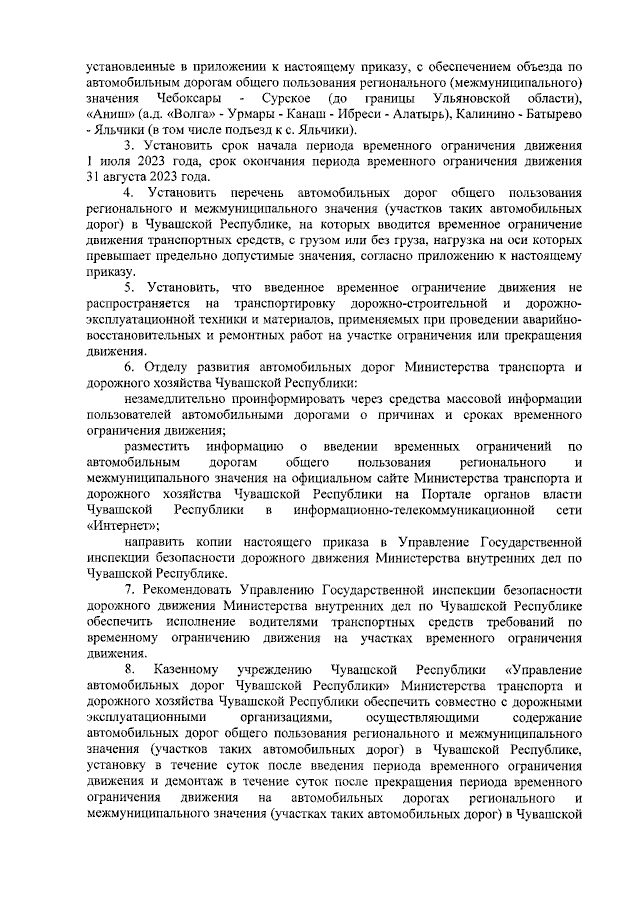 установленные в приложении к настоящему приказу, с обеспечением объезда по автомобильным дорогам общего пользования регионального (межмуниципального) значения Чебоксары - Сурское (до границы Ульяновской области), «Аниш» (а.д. «Волга» - Урмары - Канаш - Ибреси - Алатырь), Калинино - Батырево - Яльчики (в том числе подъезд к с. Яльчики).

3. Установить срок начала периода временного ограничения движения 1 июля 2023 года, срок окончания периода временного ограничения движения 31 августа 2023 года.

4. Установить перечень автомобильных дорог общего пользования регионального и межмуниципального значения (участков таких автомобильных дорог) в Чувашской Республике, на которых вводится временное ограничение движения транспортных средств, с грузом или без груза, нагрузка на оси которых превышает предельно допустимые значения, согласно приложению к настоящему приказу.

5. Установить, что введенное временное ограничение движения не распространяется на транспортировку дорожно-строительной и дорожно-эксплуатационной техники и материалов, применяемых при проведении аварийно-восстановительных и ремонтных работ на участке ограничения или прекращения движения.

6. Отделу развития автомобильных дорог Министерства транспорта и дорожного хозяйства Чувашской Республики:

незамедлительно проинформировать через средства массовой информации пользователей автомобильными дорогами о причинах и сроках временного ограничения движения;

разместить информацию о введении временных ограничений по автомобильным дорогам общего пользования регионального и межмуниципального значения на официальном сайте Министерства транспорта и дорожного хозяйства Чувашской Республики на Портале органов власти Чувашской Республики в информационно-телекоммуникационной сети «Интернет»;

направить копии настоящего приказа в Управление Государственной инспекции безопасности дорожного движения Министерства внутренних дел по Чувашской Республике.

7. Рекомендовать Управлению Государственной инспекции безопасности дорожного движения Министерства внутренних дел по Чувашской Республике обеспечить исполнение водителями транспортных средств требований по временному ограничению движения на участках временного ограничения движения.

8. Казенному учреждению Чувашской Республики «Управление автомобильных дорог Чувашской Республики» Министерства транспорта и дорожного хозяйства Чувашской Республики обеспечить совместно с дорожными эксплуатационными организациями, осуществляющими содержание автомобильных дорог общего пользования регионального и межмуниципального значения (участков таких автомобильных дорог) в Чувашской Республике, установку в течение суток после введения периода временного ограничения движения и демонтаж в течение суток после прекращения периода временного ограничения движения на автомобильных дорогах регионального и межмуниципального значения (участках таких автомобильных дорог) в Чувашской